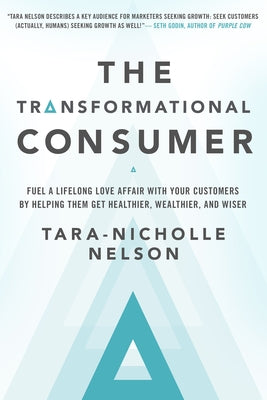 "TARA NELSON DESCRIBES A KEY AUDIENCE FOR MARKETERS SEEKING GROWTH: SEEK CUSTOMERS (ACTUALLY, HUMANS) SEEKING GROWTH AS WELL!"— SETH GODIN, AUTHOR OF PURPLE COW

THE TRANSFORMATIONAL CONSUMER

FUEL A LIFELONG LOVE AFFAIR WITH YOUR CUSTOMERS BY HELPING THEM GET HEALTHIER, WEALTHIER, AND WISER

TARA-NICHOLLE NELSON